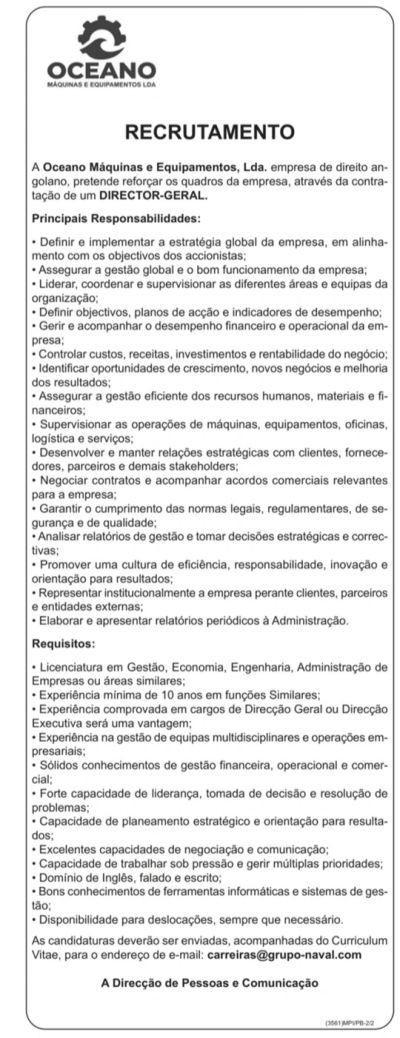 OCEANO
MÁQUINAS E EQUIPAMENTOS LDA

RECRUTAMENTO

A Oceano Máquinas e Equipamentos, Lda. empresa de direito angolano, pretende reforçar os quadros da empresa, através da contratação de um DIRECTOR-GERAL.

Principais Responsabilidades:

• Definir e implementar a estratégia global da empresa, em alinhamento com os objectivos dos accionistas;
• Assegurar a gestão global e o bom funcionamento da empresa;
• Liderar, coordenar e supervisionar as diferentes áreas e equipas da organização;
• Definir objectivos, planos de acção e indicadores de desempenho;
• Gerir e acompanhar o desempenho financeiro e operacional da empresa;
• Controlar custos, receitas, investimentos e rentabilidade do negócio;
• Identificar oportunidades de crescimento, novos negócios e melhoria dos resultados;
• Assegurar a gestão eficiente dos recursos humanos, materiais e financeiros;
• Supervisionar as operações de máquinas, equipamentos, oficinas, logística e serviços;
• Desenvolver e manter relações estratégicas com clientes, fornecedores, parceiros e demais stakeholders;
• Negociar contratos e acompanhar acordos comerciais relevantes para a empresa;
• Garantir o cumprimento das normas legais, regulamentares, de segurança e de qualidade;
• Analisar relatórios de gestão e tomar decisões estratégicas e correctivas;
• Promover uma cultura de eficiência, responsabilidade, inovação e orientação para resultados;
• Representar institucionalmente a empresa perante clientes, parceiros e entidades externas;
• Elaborar e apresentar relatórios periódicos à Administração.

Requisitos:

• Licenciatura em Gestão, Economia, Engenharia, Administração de Empresas ou áreas similares;
• Experiência mínima de 10 anos em funções Similares;
• Experiência comprovada em cargos de Direcção Geral ou Direcção Executiva será uma vantagem;
• Experiência na gestão de equipas multidisciplinares e operações empresariais;
• Sólidos conhecimentos de gestão financeira, operacional e comercial;
• Forte capacidade de liderança, tomada de decisão e resolução de problemas;
• Capacidade de planeamento estratégico e orientação para resultados;
• Excelentes capacidades de negociação e comunicação;
• Capacidade de trabalhar sob pressão e gerir múltiplas prioridades;
• Domínio de Inglês, falado e escrito;
• Bons conhecimentos de ferramentas informáticas e sistemas de gestão;
• Disponibilidade para deslocações, sempre que necessário.

As candidaturas deverão ser enviadas, acompanhadas do Curriculum Vitae, para o endereço de e-mail: carreiras@grupo-naval.com

A Direcção de Pessoas e Comunicação

(3561)MPI/PB-2/2